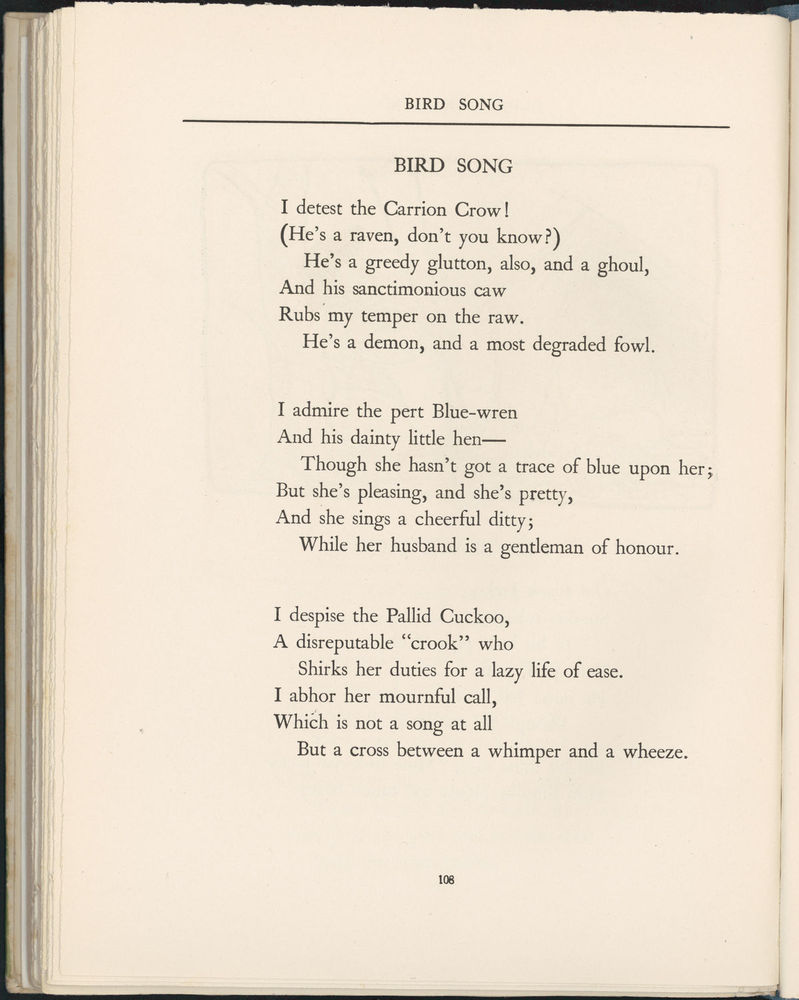 BIRD SONG

BIRD SONG

I detest the Carrion Crow!
(He's a raven, don't you know?)
He's a greedy glutton, also, and a ghoul,
And his sanctimonious caw
Rubs my temper on the raw.
He's a demon, and a most degraded fowl.

I admire the pert Blue-wren
And his dainty little hen—
Though she hasn't got a trace of blue upon her;
But she's pleasing, and she's pretty,
And she sings a cheerful ditty;
While her husband is a gentleman of honour.

I despise the Pallid Cuckoo,
A disreputable "crook" who
Shirks her duties for a lazy life of ease.
I abhor her mournful call,
Which is not a song at all
But a cross between a whimper and a wheeze.

108